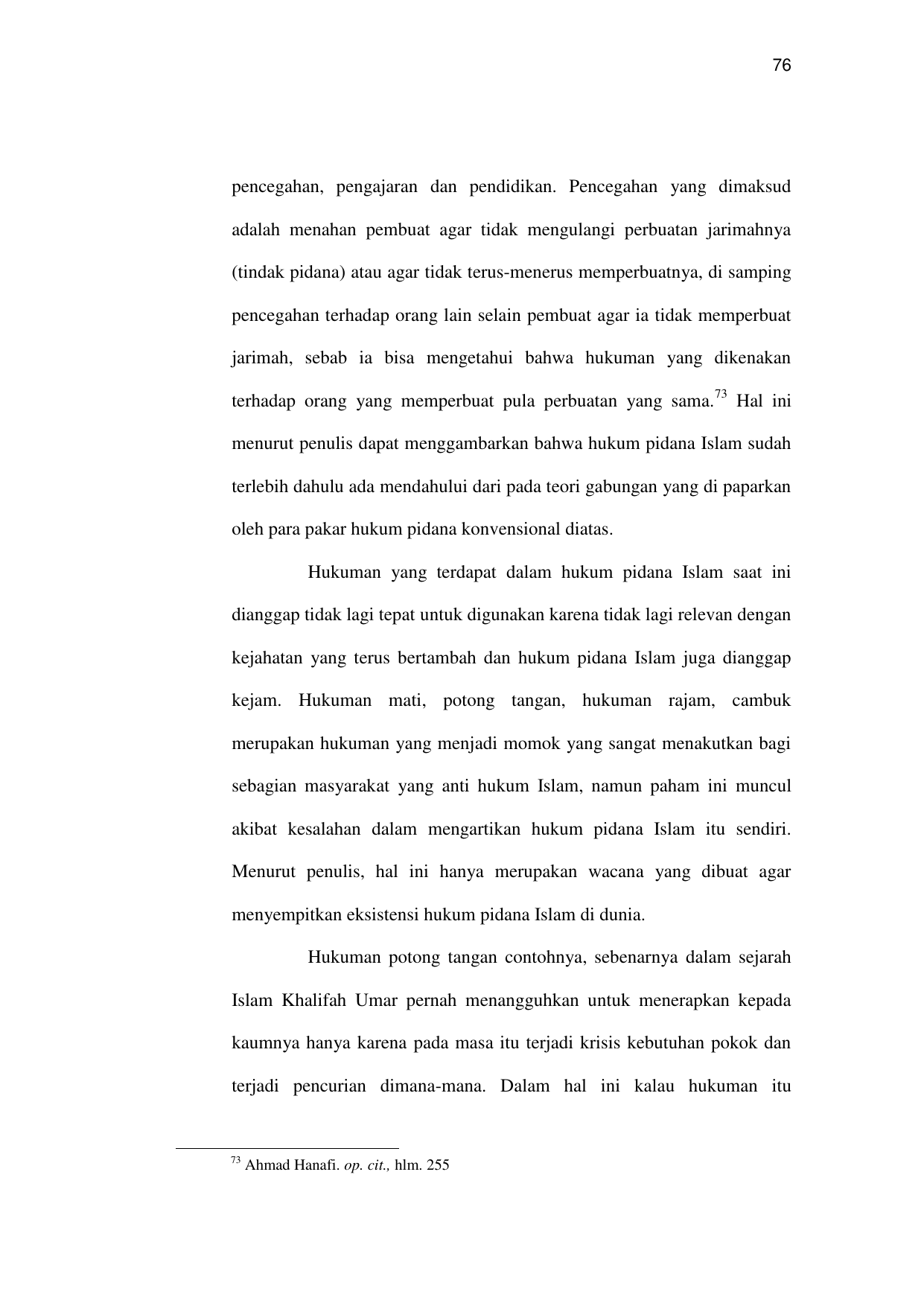 76

pencegahan, pengajaran dan pendidikan. Pencegahan yang dimaksud adalah menahan pembuat agar tidak mengulangi perbuatan jarimahnya (tindak pidana) atau agar tidak terus-menerus memperbuatnya, di samping pencegahan terhadap orang lain selain pembuat agar ia tidak memperbuat jarimah, sebab ia bisa mengetahui bahwa hukuman yang dikenakan terhadap orang yang memperbuat pula perbuatan yang sama.$^{73}$ Hal ini menurut penulis dapat menggambarkan bahwa hukum pidana Islam sudah terlebih dahulu ada mendahului dari pada teori gabungan yang di paparkan oleh para pakar hukum pidana konvensional diatas.

Hukuman yang terdapat dalam hukum pidana Islam saat ini dianggap tidak lagi tepat untuk digunakan karena tidak lagi relevan dengan kejahatan yang terus bertambah dan hukum pidana Islam juga dianggap kejam. Hukuman mati, potong tangan, hukuman rajam, cambuk merupakan hukuman yang menjadi momok yang sangat menakutkan bagi sebagian masyarakat yang anti hukum Islam, namun paham ini muncul akibat kesalahan dalam mengartikan hukum pidana Islam itu sendiri. Menurut penulis, hal ini hanya merupakan wacana yang dibuat agar menyempitkan eksistensi hukum pidana Islam di dunia.

Hukuman potong tangan contohnya, sebenarnya dalam sejarah Islam Khalifah Umar pernah menangguhkan untuk menerapkan kepada kaumnya hanya karena pada masa itu terjadi krisis kebutuhan pokok dan terjadi pencurian dimana-mana. Dalam hal ini kalau hukuman itu

$^{73}$ Ahmad Hanafi. op. cit., hlm. 255